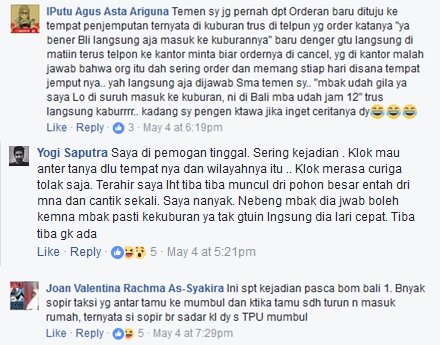 IPutu Agus Asta Ariguna Temen sy jg pernah dpt Orderan baru dituju ke tempat penjemputan ternyata di kuburan trus di telpun yg order katanya "ya bener Bli langsung aja masuk ke kuburannya" baru denger gtu langsung di matiin terus telpon ke kantor minta biar ordernya di cancel, yg di kantor malah jawab bahwa org itu dah sering order dan memang stiap hari disana tempat jemput nya.. yah langsung aja dijawab Sma temen sy.. "mbak udah gila ya saya Lo di suruh masuk ke kuburan, ni di Bali mba udah jam 12" trus langsung kaburrrr.. kadang sy pengen ktawa jika inget ceritanya dy😂😂😂

Like · Reply · 3 · May 4 at 6:19pm

Yogi Saputra Saya di pemogan tinggal. Sering kejadian . Klok mau anter tanya dlu tempat nya dan wilayahnya itu .. Klok merasa curiga tolak saja. Terahir saya lht tiba tiba muncul dri pohon besar entah dri mna dan cantik sekali. Saya nanyak. Nebeng mbak dia jwab boleh kemna mbak pasti kekuburan ya tak gtuin lngsung dia lari cepat. Tiba tiba gk ada

Like · Reply · 5 · May 4 at 5:21pm

Joan Valentina Rachma As-Syakira Ini spt kejadian pasca bom bali 1. Bnyak sopir taksi yg antar tamu ke mumbul dan ktika tamu sdh turun n masuk rumah, ternyata si sopir br sadar kl dy s TPU mumbul

Like · Reply · 5 · May 4 at 7:29pm